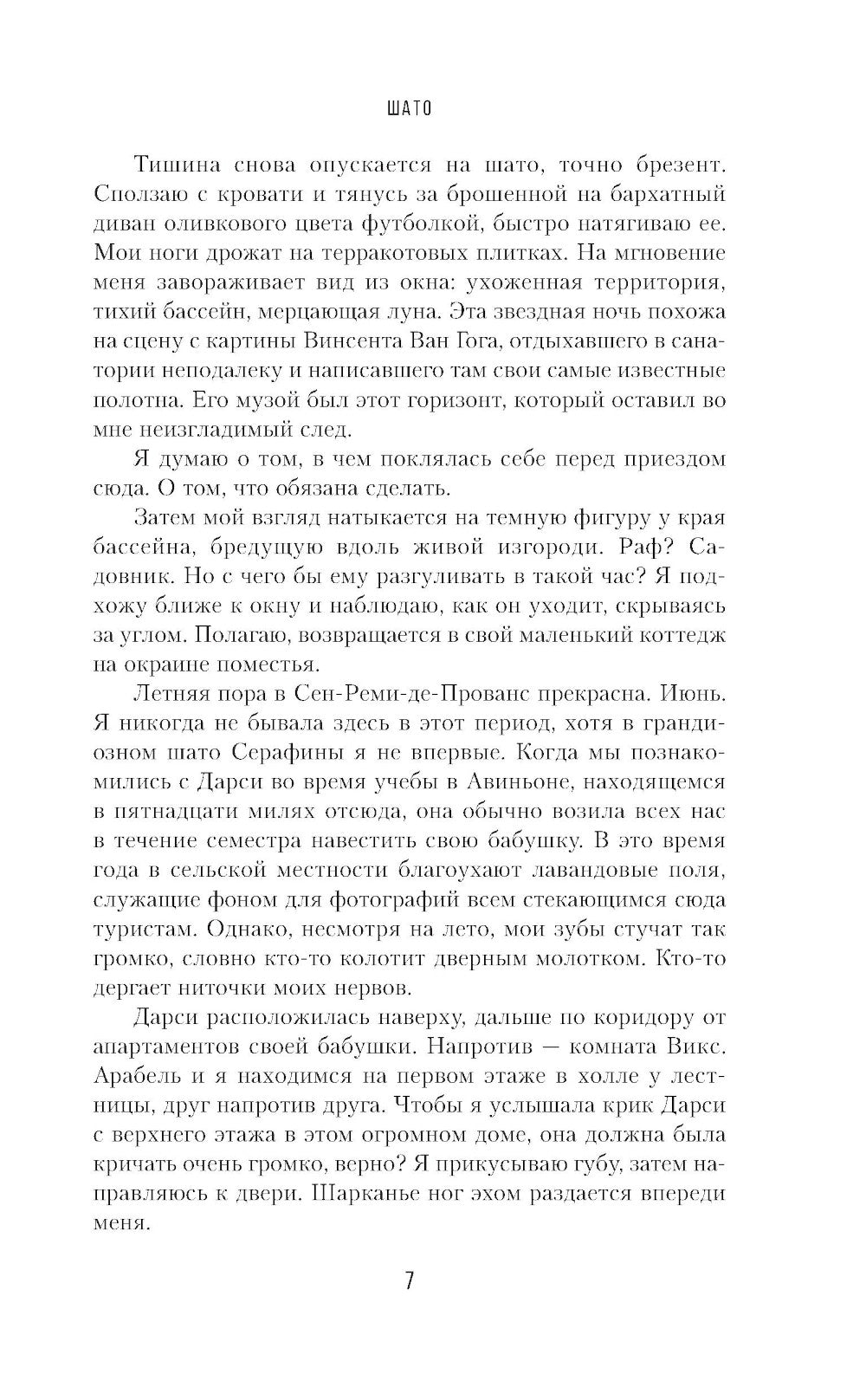 ШАТО

Тишина снова опускается на шато, точно брезент. Сползаю с кровати и тянусь за брошенной на бархатный диван оливкового цвета футболкой, быстро натягиваю ее. Мои ноги дрожат на терракотовых плитках. На мгновение меня завораживает вид из окна: ухоженная территория, тихий бассейн, мерцающая луна. Эта звездная ночь похожа на сцену с картины Винсента Ван Гога, отдыхавшего в санатории неподалеку и написавшего там свои самые известные полотна. Его музой был этот горизонт, который оставил во мне неизгладимый след.

Я думаю о том, в чем поклялась себе перед приездом сюда. О том, что обязана сделать.

Затем мой взгляд натыкается на темную фигуру у края бассейна, бредущую вдоль живой изгороди. Раф? Садовник. Но с чего бы ему разгуливать в такой час? Я подхожу ближе к окну и наблюдаю, как он уходит, скрываясь за углом. Полагаю, возвращается в свой маленький коттедж на окраине поместья.

Летняя пора в Сен-Реми-де-Прованс прекрасна. Июнь. Я никогда не бывала здесь в этот период, хотя в грандиозном шато Серафины я не впервые. Когда мы познакомились с Дарси во время учебы в Авиньоне, находящемся в пятнадцати милях отсюда, она обычно возила всех нас в течение семестра навестить свою бабушку. В это время года в сельской местности благоухают лавандовые поля, служащие фоном для фотографий всем стекающимся сюда туристам. Однако, несмотря на лето, мои зубы стучат так громко, словно кто-то колотит дверным молотком. Кто-то дергает ниточки моих нервов.

Дарси расположилась наверху, дальше по коридору от апартаментов своей бабушки. Напротив — комната Викс. Арабель и я находимся на первом этаже в холле у лестницы, друг напротив друга. Чтобы я услышала крик Дарси с верхнего этажа в этом огромном доме, она должна была кричать очень громко, верно? Я прикусываю губу, затем направляюсь к двери. Шарканье ног эхом раздается впереди меня.

7